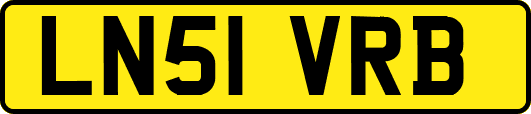 LN51 VRB